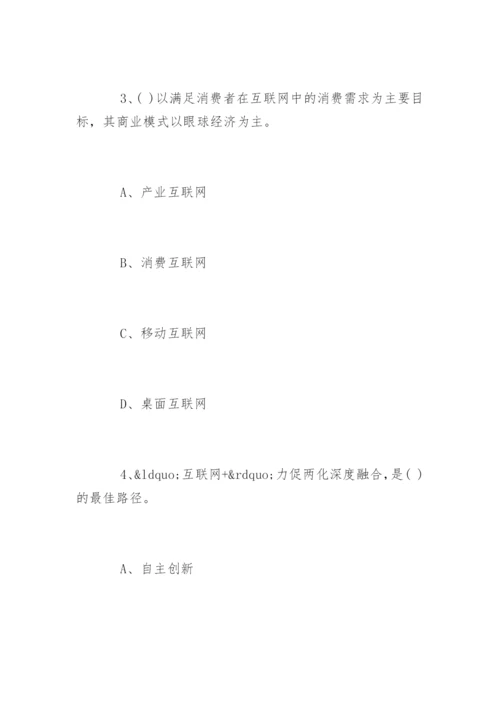 3、( )以满足消费者在互联网中的消费需求为主要目标，其商业模式以眼球经济为主。

A、产业互联网

B、消费互联网

C、移动互联网

D、桌面互联网

4、&ldquo;互联网+&rdquo;力促两化深度融合，是( )的最佳路径。

A、自主创新